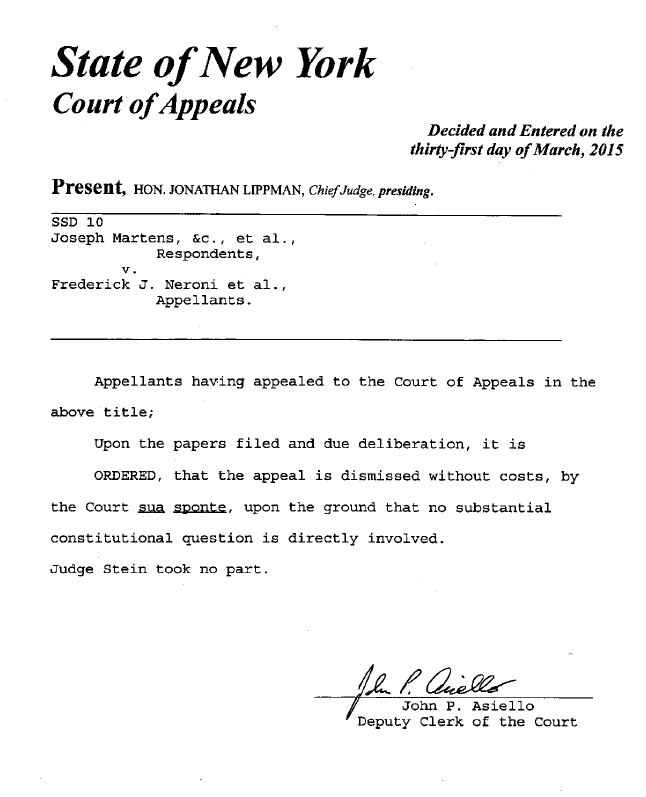 State of New York
Court of Appeals

Decided and Entered on the thirty-first day of March, 2015

Present, HON. JONATHAN LIPPMAN, Chief Judge, presiding.

SSD 10
Joseph Martens, &c., et al.,
Respondents,
v.
Frederick J. Neroni et al.,
Appellants.

Appellants having appealed to the Court of Appeals in the above title;

Upon the papers filed and due deliberation, it is

ORDERED, that the appeal is dismissed without costs, by the Court sua sponte, upon the ground that no substantial constitutional question is directly involved.

Judge Stein took no part.

John P. Asiello
John P. Asiello
Deputy Clerk of the Court